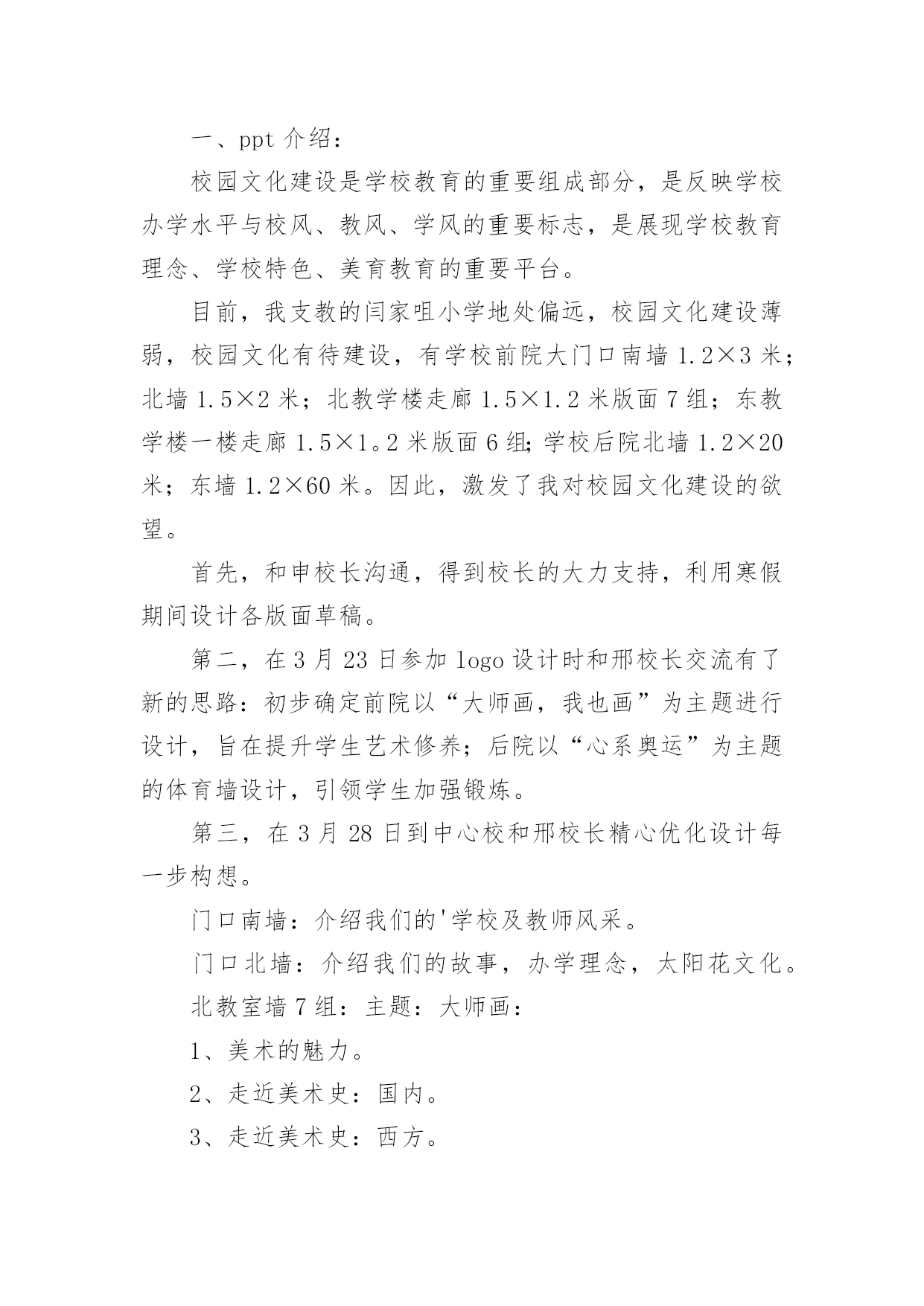 一、ppt 介绍：

校园文化建设是学校教育的重要组成部分，是反映学校办学水平与校风、教风、学风的重要标志，是展现学校教育理念、学校特色、美育教育的重要平台。

目前，我支教的闫家咀小学地处偏远，校园文化建设薄弱，校园文化有待建设，有学校前院大门口南墙 1.2×3 米；北墙 1.5×2 米；北教学楼走廊 1.5×1.2 米版面 7 组；东教学楼一楼走廊 1.5×1。2 米版面 6 组;学校后院北墙 1.2×20 米；东墙 1.2×60 米。因此，激发了我对校园文化建设的欲望。

首先，和申校长沟通，得到校长的大力支持，利用寒假期间设计各版面草稿。

第二，在 3 月 23 日参加 logo 设计时和邢校长交流有了新的思路：初步确定前院以“大师画，我也画”为主题进行设计，旨在提升学生艺术修养；后院以“心系奥运”为主题的体育墙设计，引领学生加强锻炼。

第三，在 3 月 28 日到中心校和邢校长精心优化设计每一步构想。

门口南墙：介绍我们的'学校及教师风采。

门口北墙：介绍我们的故事，办学理念，太阳花文化。

北教室墙 7 组：主题：大师画：

1、美术的魅力。

2、走近美术史：国内。

3、走近美术史：西方。